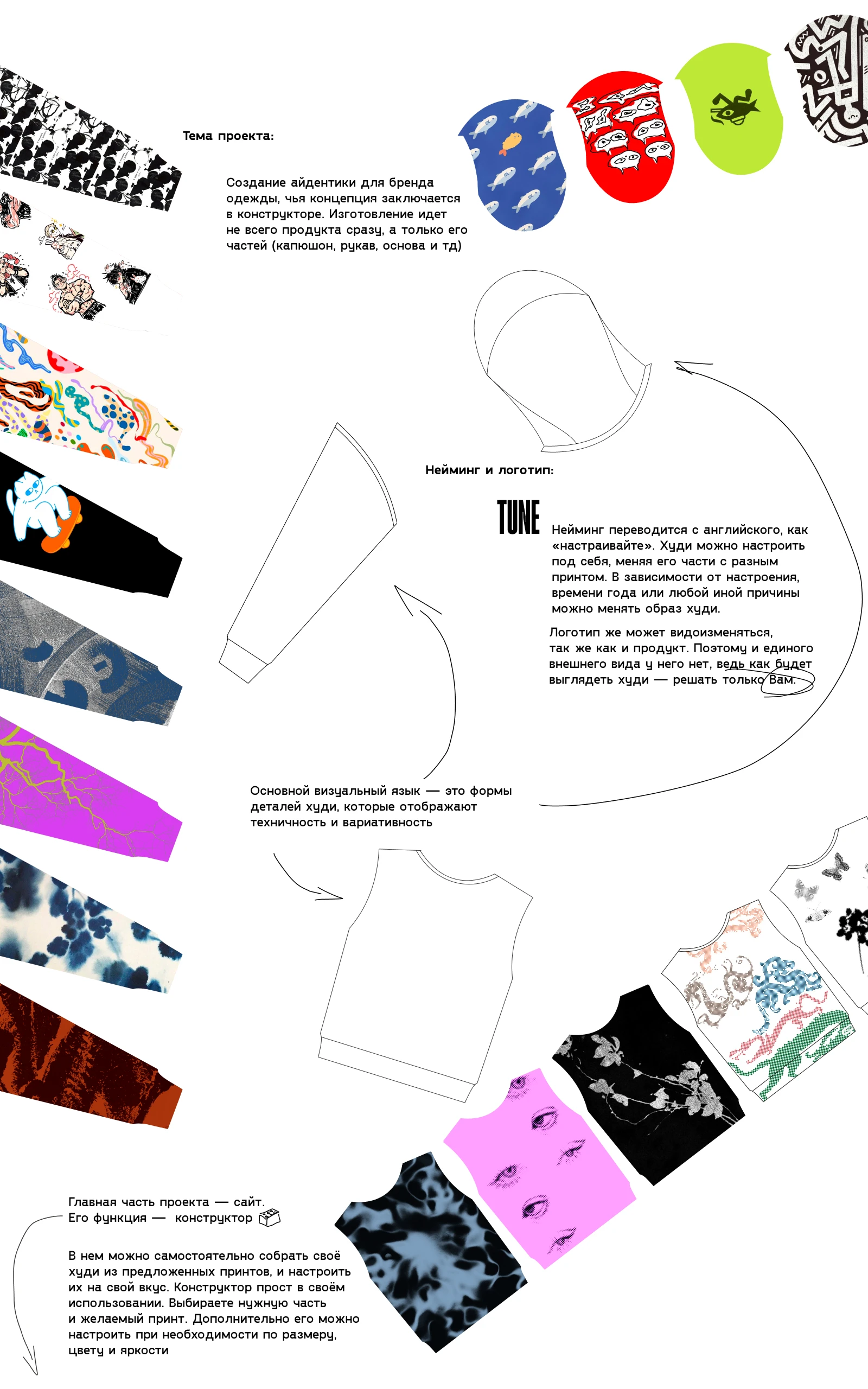 Тема проекта:

Создание айдентики для бренда одежды, чья концепция заключается в конструкторе. Изготовление идет не всего продукта сразу, а только его частей (капюшон, рукав, основа и тд)

Нейминг и логотип:

TUNE

Нейминг переводится с английского, как «настраивайте». Худи можно настроить под себя, меняя его части с разным принтом. В зависимости от настроения, времени года или любой иной причины можно менять образ худи.

Логотип же может видоизменяться, так же как и продукт. Поэтому и единого внешнего вида у него нет, ведь как будет выглядеть худи — решать только Вам.

Основной визуальный язык — это формы деталей худи, которые отображают техничность и вариативность

Главная часть проекта — сайт.
Его функция — конструктор

В нем можно самостоятельно собрать своё худи из предложенных принтов, и настроить их на свой вкус. Конструктор прост в своём использовании. Выбираете нужную часть и желаемый принт. Дополнительно его можно настроить при необходимости по размеру, цвету и яркости